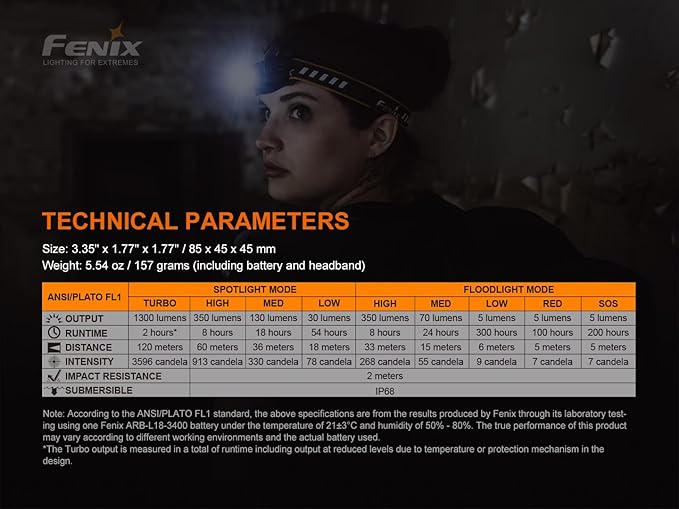 FENIX
LIGHTING FOR EXTREMES

TECHNICAL PARAMETERS

Size: 3.35" x 1.77" x 1.77" / 85 x 45 x 45 mm
Weight: 5.54 oz / 157 grams (including battery and headband)

| ANSI/PLATO FL1 | SPOTLIGHT MODE | | | | FLOODLIGHT MODE | | | | |
|---|---|---|---|---|---|---|---|---|---|
| | TURBO | HIGH | MED | LOW | HIGH | MED | LOW | RED | SOS |
| OUTPUT | 1300 lumens | 350 lumens | 130 lumens | 30 lumens | 350 lumens | 70 lumens | 5 lumens | 5 lumens | 5 lumens |
| RUNTIME | 2 hours* | 8 hours | 18 hours | 54 hours | 8 hours | 24 hours | 300 hours | 100 hours | 200 hours |
| DISTANCE | 120 meters | 60 meters | 36 meters | 18 meters | 33 meters | 15 meters | 6 meters | 5 meters | 5 meters |
| INTENSITY | 3596 candela | 913 candela | 330 candela | 78 candela | 268 candela | 55 candela | 9 candela | 7 candela | 7 candela |
| IMPACT RESISTANCE | 2 meters | | | | | | | | |
| SUBMERSIBLE | IP68 | | | | | | | | |

Note: According to the ANSI/PLATO FL1 standard, the above specifications are from the results produced by Fenix through its laboratory testing using one Fenix ARB-L18-3400 battery under the temperature of 21±3°C and humidity of 50% - 80%. The true performance of this product may vary according to different working environments and the actual battery used.
*The Turbo output is measured in a total of runtime including output at reduced levels due to temperature or protection mechanism in the design.